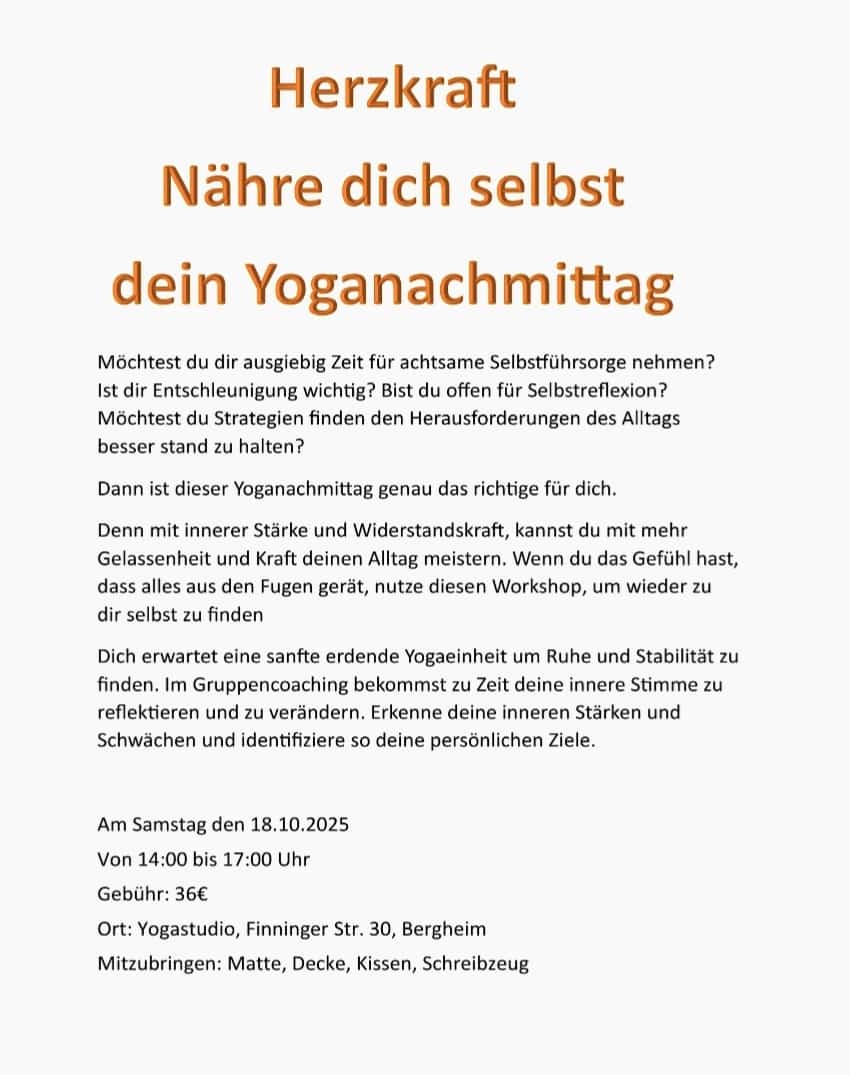 Herzkraft
Nähre dich selbst
dein Yoganachmittag

Möchtest du dir ausgiebig Zeit für achtsame Selbstführsorge nehmen? Ist dir Entschleunigung wichtig? Bist du offen für Selbstreflexion? Möchtest du Strategien finden den Herausforderungen des Alltags besser stand zu halten?

Dann ist dieser Yoganachmittag genau das richtige für dich.

Denn mit innerer Stärke und Widerstandskraft, kannst du mit mehr Gelassenheit und Kraft deinen Alltag meistern. Wenn du das Gefühl hast, dass alles aus den Fugen gerät, nutze diesen Workshop, um wieder zu dir selbst zu finden

Dich erwartet eine sanfte erdende Yogaeinheit um Ruhe und Stabilität zu finden. Im Gruppencoaching bekommst zu Zeit deine innere Stimme zu reflektieren und zu verändern. Erkenne deine inneren Stärken und Schwächen und identifiziere so deine persönlichen Ziele.

Am Samstag den 18.10.2025

Von 14:00 bis 17:00 Uhr

Gebühr: 36€

Ort: Yogastudio, Finninger Str. 30, Bergheim

Mitzubringen: Matte, Decke, Kissen, Schreibzeug